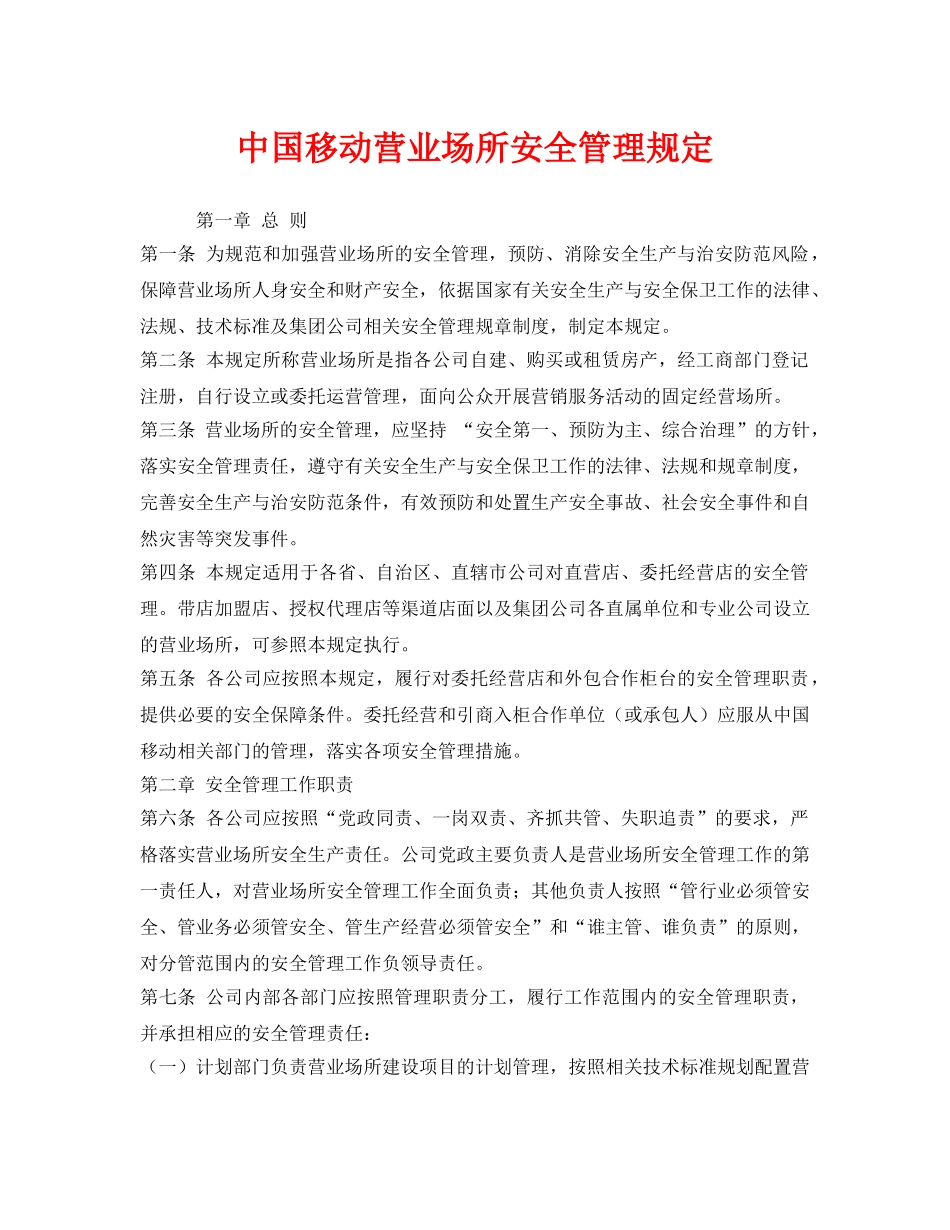 中国移动营业场所安全管理规定

第一章 总 则

第一条 为规范和加强营业场所的安全管理，预防、消除安全生产与治安防范风险，保障营业场所人身安全和财产安全，依据国家有关安全生产与安全保卫工作的法律、法规、技术标准及集团公司相关安全管理规章制度，制定本规定。

第二条 本规定所称营业场所是指各公司自建、购买或租赁房产，经工商部门登记注册，自行设立或委托运营管理，面向公众开展营销服务活动的固定经营场所。

第三条 营业场所的安全管理，应坚持 “安全第一、预防为主、综合治理”的方针，落实安全管理责任，遵守有关安全生产与安全保卫工作的法律、法规和规章制度，完善安全生产与治安防范条件，有效预防和处置生产安全事故、社会安全事件和自然灾害等突发事件。

第四条 本规定适用于各省、自治区、直辖市公司对直营店、委托经营店的安全管理。带店加盟店、授权代理店等渠道店面以及集团公司各直属单位和专业公司设立的营业场所，可参照本规定执行。

第五条 各公司应按照本规定，履行对委托经营店和外包合作柜台的安全管理职责，提供必要的安全保障条件。委托经营和引商入柜合作单位（或承包人）应服从中国移动相关部门的管理，落实各项安全管理措施。

第二章 安全管理工作职责

第六条 各公司应按照“党政同责、一岗双责、齐抓共管、失职追责”的要求，严格落实营业场所安全生产责任。公司党政主要负责人是营业场所安全管理工作的第一责任人，对营业场所安全管理工作全面负责；其他负责人按照“管行业必须管安全、管业务必须管安全、管生产经营必须管安全”和“谁主管、谁负责”的原则，对分管范围内的安全管理工作负领导责任。

第七条 公司内部各部门应按照管理职责分工，履行工作范围内的安全管理职责，并承担相应的安全管理责任：

（一）计划部门负责营业场所建设项目的计划管理，按照相关技术标准规划配置营